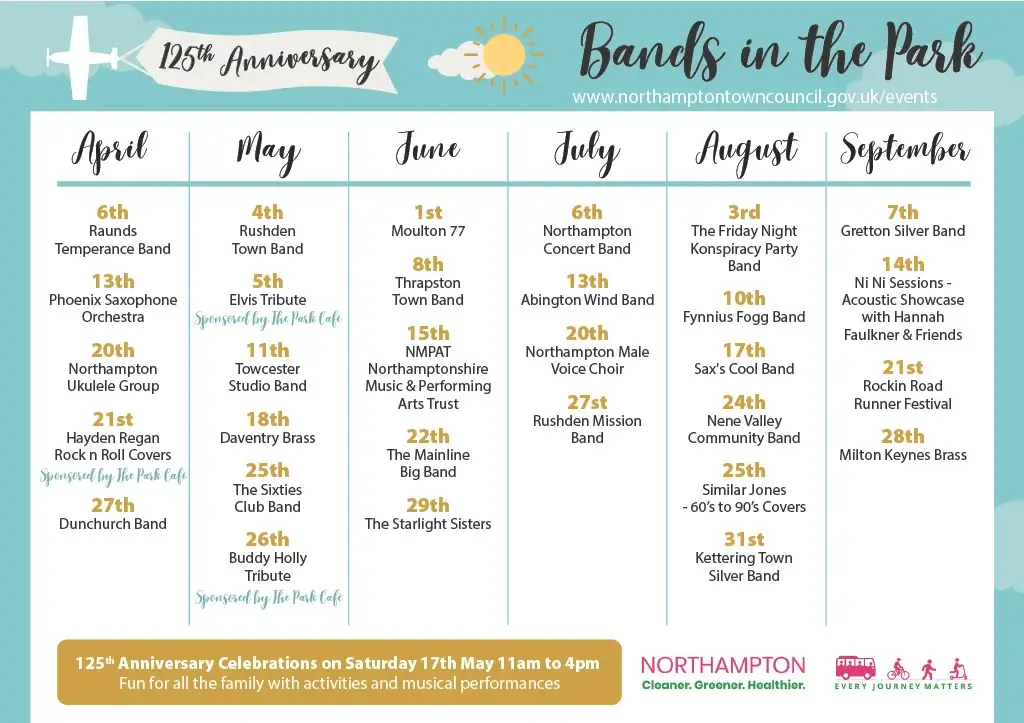 125th Anniversary

Bands in the Park

www.northamptontowncouncil.gov.uk/events

April

6th
Raunds Temperance Band

13th
Phoenix Saxophone Orchestra

20th
Northampton Ukulele Group

21st
Hayden Regan Rock n Roll Covers
Sponsored by The Park Cafe

27th
Dunchurch Band

May

4th
Rushden Town Band

5th
Elvis Tribute
Sponsored by The Park Cafe

11th
Towcester Studio Band

18th
Daventry Brass

25th
The Sixties Club Band

26th
Buddy Holly Tribute
Sponsored by The Park Cafe

June

1st
Moulton 77

8th
Thrapston Town Band

15th
NMPAT Northamptonshire Music & Performing Arts Trust

22th
The Mainline Big Band

29th
The Starlight Sisters

July

6th
Northampton Concert Band

13th
Abington Wind Band

20th
Northampton Male Voice Choir

27st
Rushden Mission Band

August

3rd
The Friday Night Konspiracy Party Band

10th
Fynnius Fogg Band

17th
Sax's Cool Band

24th
Nene Valley Community Band

25th
Similar Jones - 60's to 90's Covers

31st
Kettering Town Silver Band

September

7th
Gretton Silver Band

14th
Ni Ni Sessions - Acoustic Showcase with Hannah Faulkner & Friends

21st
Rockin Road Runner Festival

28th
Milton Keynes Brass

125th Anniversary Celebrations on Saturday 17th May 11am to 4pm
Fun for all the family with activities and musical performances

NORTHAMPTON
Cleaner. Greener. Healthier.

EVERY JOURNEY MATTERS